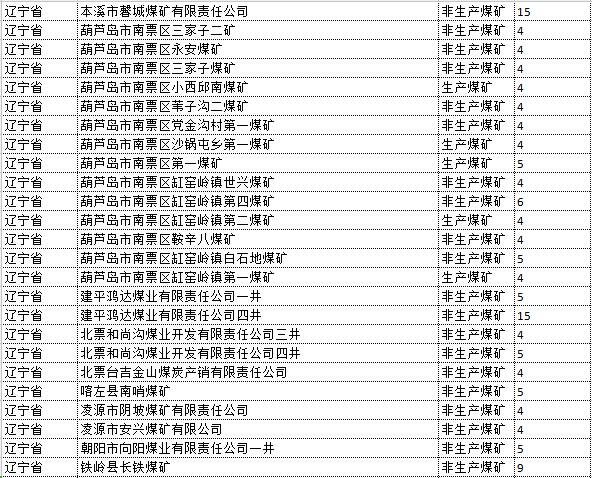 | 辽宁省 | 本溪市磬城煤矿有限责任公司 | 非生产煤矿 | 15 |
|---|---|---|---|
| 辽宁省 | 葫芦岛市南票区三家子二矿 | 非生产煤矿 | 4 |
| 辽宁省 | 葫芦岛市南票区永安煤矿 | 非生产煤矿 | 4 |
| 辽宁省 | 葫芦岛市南票区三家子煤矿 | 非生产煤矿 | 4 |
| 辽宁省 | 葫芦岛市南票区小西邱南煤矿 | 生产煤矿 | 4 |
| 辽宁省 | 葫芦岛市南票区苇子沟二煤矿 | 非生产煤矿 | 4 |
| 辽宁省 | 葫芦岛市南票区党金沟村第一煤矿 | 非生产煤矿 | 4 |
| 辽宁省 | 葫芦岛市南票区沙锅屯乡第一煤矿 | 生产煤矿 | 4 |
| 辽宁省 | 葫芦岛市南票区第一煤矿 | 生产煤矿 | 5 |
| 辽宁省 | 葫芦岛市南票区缸窑岭镇世兴煤矿 | 非生产煤矿 | 4 |
| 辽宁省 | 葫芦岛市南票区缸窑岭镇第四煤矿 | 非生产煤矿 | 6 |
| 辽宁省 | 葫芦岛市南票区缸窑岭镇第二煤矿 | 生产煤矿 | 4 |
| 辽宁省 | 葫芦岛市南票区鞍辛八煤矿 | 非生产煤矿 | 4 |
| 辽宁省 | 葫芦岛市南票区缸窑岭镇白石地煤矿 | 非生产煤矿 | 5 |
| 辽宁省 | 葫芦岛市南票区缸窑岭镇第一煤矿 | 生产煤矿 | 4 |
| 辽宁省 | 建平鸿达煤业有限责任公司一井 | 非生产煤矿 | 5 |
| 辽宁省 | 建平鸿达煤业有限责任公司四井 | 非生产煤矿 | 15 |
| 辽宁省 | 北票和尚沟煤业开发有限责任公司三井 | 非生产煤矿 | 4 |
| 辽宁省 | 北票和尚沟煤业开发有限责任公司四井 | 非生产煤矿 | 5 |
| 辽宁省 | 北票台吉金山煤炭产销有限责任公司 | 非生产煤矿 | 4 |
| 辽宁省 | 喀左县南哨煤矿 | 非生产煤矿 | 5 |
| 辽宁省 | 凌源市阴坡煤矿有限责任公司 | 非生产煤矿 | 4 |
| 辽宁省 | 凌源市安兴煤矿有限公司 | 非生产煤矿 | 4 |
| 辽宁省 | 朝阳市向阳煤业有限责任公司一井 | 非生产煤矿 | 5 |
| 辽宁省 | 铁岭县长铁煤矿 | 非生产煤矿 | 9 |